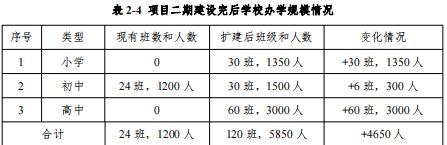 表 2-4 项目二期建设完后学校办学规模情况

| 序号 | 类型 | 现有班数和人数 | 扩建后班级和人数 | 变化情况 |
|---|---|---|---|---|
| 1 | 小学 | 0 | 30 班，1350 人 | +30 班，1350 人 |
| 2 | 初中 | 24 班，1200 人 | 30 班，1500 人 | +6 班，300 人 |
| 3 | 高中 | 0 | 60 班，3000 人 | +60 班，3000 人 |
| 合计 | | 24 班，1200 人 | 120 班，5850 人 | +4650 人 |